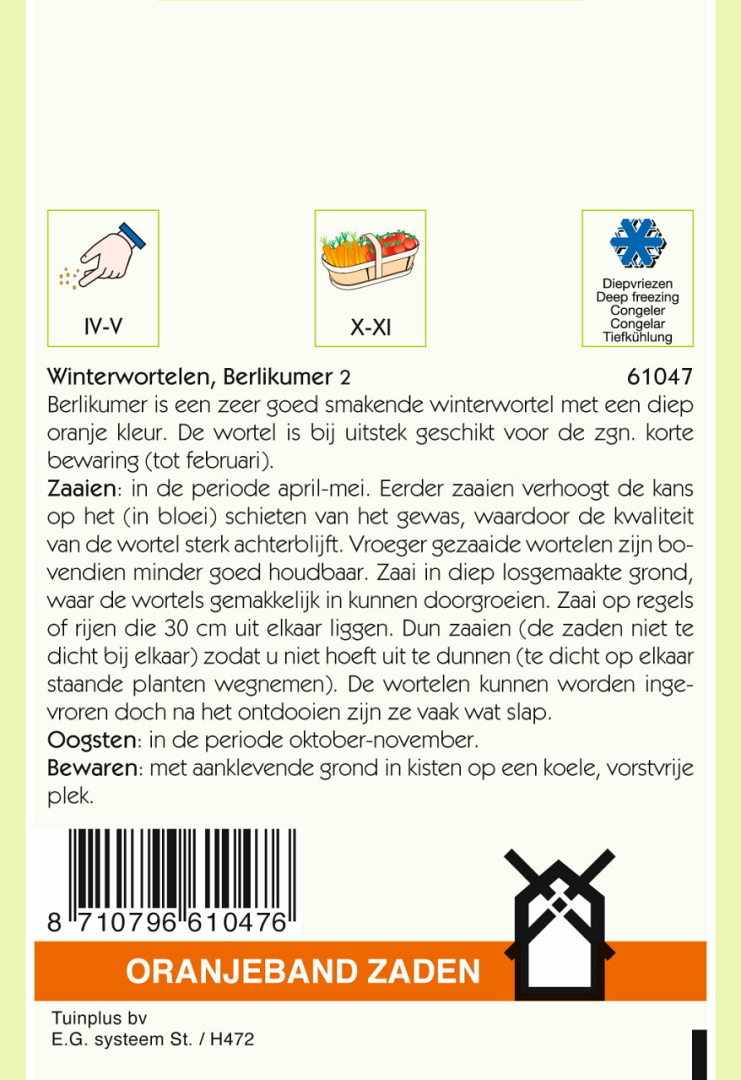 IV-V

X-XI

Diepvriezen
Deep freezing
Congeler
Congelar
Tiefkühlung

Winterwortelen, Berlikumer 2 61047

Berlikumer is een zeer goed smakende winterwortel met een diep oranje kleur. De wortel is bij uitstek geschikt voor de zgn. korte bewaring (tot februari).

Zaaien: in de periode april-mei. Eerder zaaien verhoogt de kans op het (in bloei) schieten van het gewas, waardoor de kwaliteit van de wortel sterk achterblijft. Vroeger gezaaide wortelen zijn bovendien minder goed houdbaar. Zaai in diep losgemaakte grond, waar de wortels gemakkelijk in kunnen doorgroeien. Zaai op regels of rijen die 30 cm uit elkaar liggen. Dun zaaien (de zaden niet te dicht bij elkaar) zodat u niet hoeft uit te dunnen (te dicht op elkaar staande planten wegnemen). De wortelen kunnen worden ingevroren doch na het ontdooien zijn ze vaak wat slap.

Oogsten: in de periode oktober-november.

Bewaren: met aanklevende grond in kisten op een koele, vorstvrije plek.

8 710796 610476

ORANJEBAND ZADEN

Tuinplus bv
E.G. systeem St. / H472